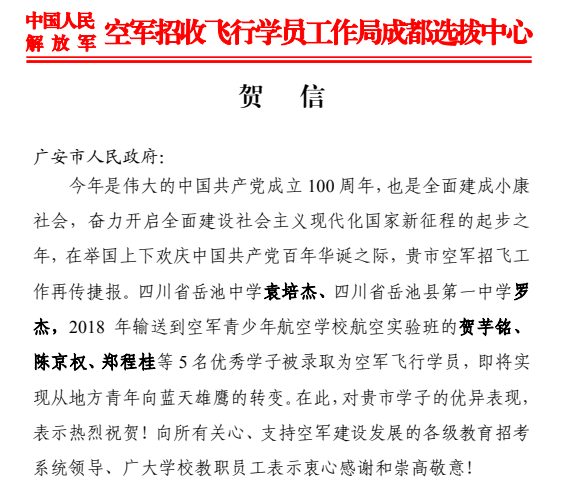 中国人民解放军 空军招收飞行学员工作局成都选拔中心

贺　信

广安市人民政府：

今年是伟大的中国共产党成立100周年，也是全面建成小康社会，奋力开启全面建设社会主义现代化国家新征程的起步之年，在举国上下欢庆中国共产党百年华诞之际，贵市空军招飞工作再传捷报。四川省岳池中学袁培杰、四川省岳池县第一中学罗杰，2018 年输送到空军青少年航空学校航空实验班的贺芋铭、陈京权、郑程桂等5名优秀学子被录取为空军飞行学员，即将实现从地方青年向蓝天雄鹰的转变。在此，对贵市学子的优异表现，表示热烈祝贺！向所有关心、支持空军建设发展的各级教育招考系统领导、广大学校教职员工表示衷心感谢和崇高敬意！